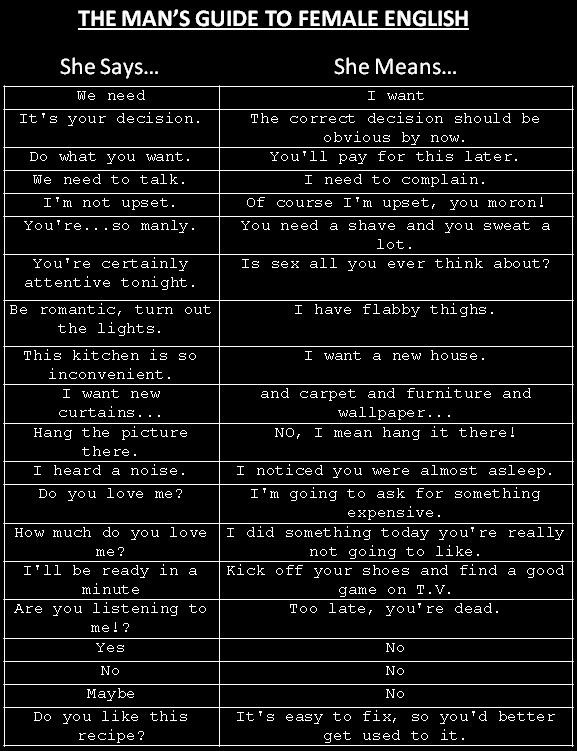 THE MAN'S GUIDE TO FEMALE ENGLISH

| She Says... | She Means... |
|---|---|
| We need | I want |
| It's your decision. | The correct decision should be obvious by now. |
| Do what you want. | You'll pay for this later. |
| We need to talk. | I need to complain. |
| I'm not upset. | Of course I'm upset, you moron! |
| You're...so manly. | You need a shave and you sweat a lot. |
| You're certainly attentive tonight. | Is sex all you ever think about? |
| Be romantic, turn out the lights. | I have flabby thighs. |
| This kitchen is so inconvenient. | I want a new house. |
| I want new curtains... | and carpet and furniture and wallpaper... |
| Hang the picture there. | NO, I mean hang it there! |
| I heard a noise. | I noticed you were almost asleep. |
| Do you love me? | I'm going to ask for something expensive. |
| How much do you love me? | I did something today you're really not going to like. |
| I'll be ready in a minute | Kick off your shoes and find a good game on T.V. |
| Are you listening to me!? | Too late, you're dead. |
| Yes | No |
| No | No |
| Maybe | No |
| Do you like this recipe? | It's easy to fix, so you'd better get used to it. |